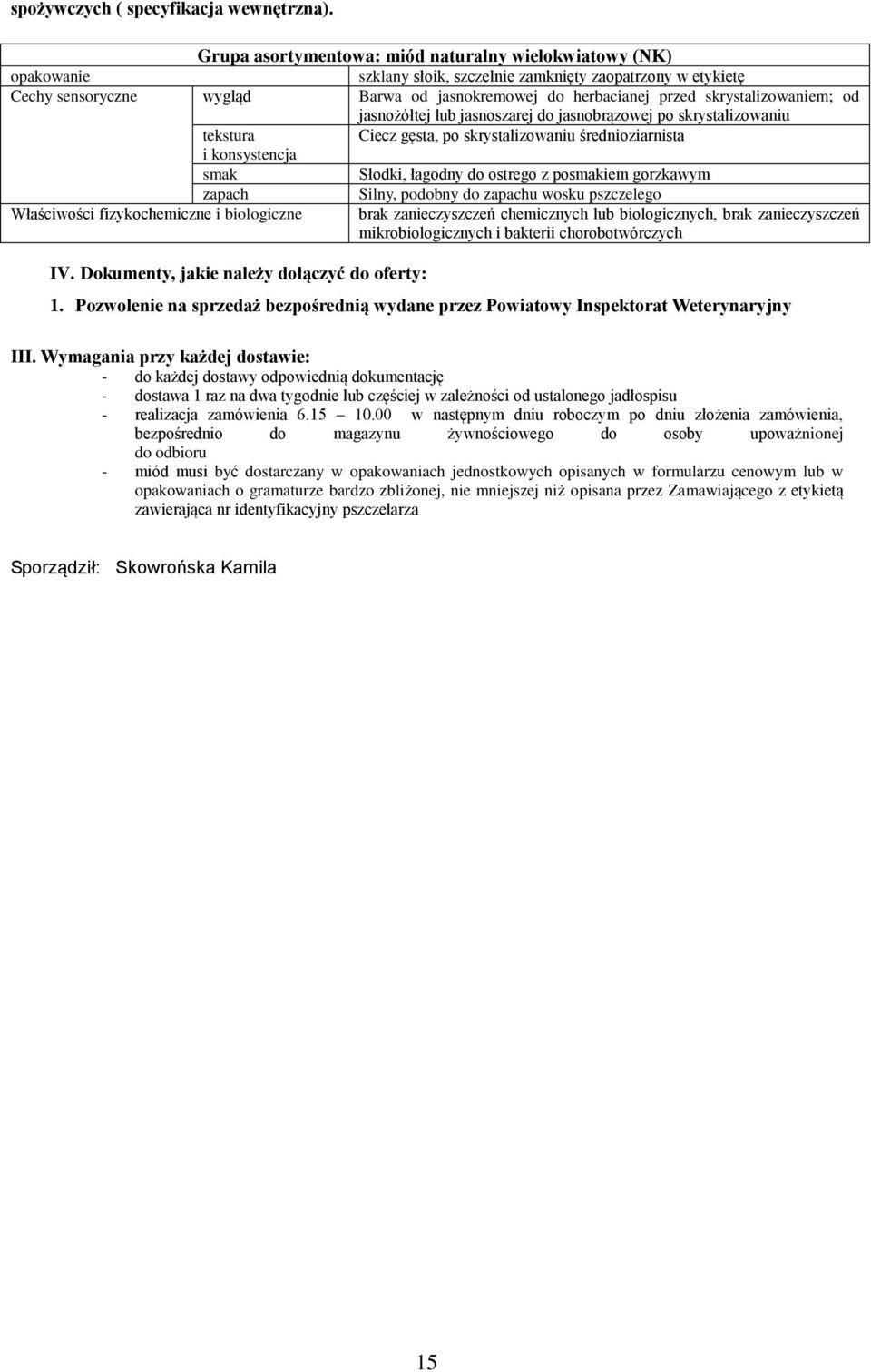 spożywczych ( specyfikacja wewnętrzna).

| Grupa asortymentowa: miód naturalny wielokwiatowy (NK) | | |
|---|---|---|
| opakowanie | | szklany słoik, szczelnie zamknięty zaopatrzony w etykietę |
| Cechy sensoryczne | wygląd | Barwa od jasnokremowej do herbacianej przed skrystalizowaniem; od jasnożółtej lub jasnoszarej do jasnobrązowej po skrystalizowaniu |
| | tekstura i konsystencja | Ciecz gęsta, po skrystalizowaniu średnioziarnista |
| | smak | Słodki, łagodny do ostrego z posmakiem gorzkawym |
| | zapach | Silny, podobny do zapachu wosku pszczelego |
| Właściwości fizykochemiczne i biologiczne | | brak zanieczyszczeń chemicznych lub biologicznych, brak zanieczyszczeń mikrobiologicznych i bakterii chorobotwórczych |

IV. Dokumenty, jakie należy dołączyć do oferty:

1. Pozwolenie na sprzedaż bezpośrednią wydane przez Powiatowy Inspektorat Weterynaryjny

III. Wymagania przy każdej dostawie:
- do każdej dostawy odpowiednią dokumentację
- dostawa 1 raz na dwa tygodnie lub częściej w zależności od ustalonego jadłospisu
- realizacja zamówienia 6.15 – 10.00 w następnym dniu roboczym po dniu złożenia zamówienia, bezpośrednio do magazynu żywnościowego do osoby upoważnionej do odbioru
- miód musi być dostarczany w opakowaniach jednostkowych opisanych w formularzu cenowym lub w opakowaniach o gramaturze bardzo zbliżonej, nie mniejszej niż opisana przez Zamawiającego z etykietą zawierająca nr identyfikacyjny pszczelarza

Sporządził: Skowrońska Kamila

15